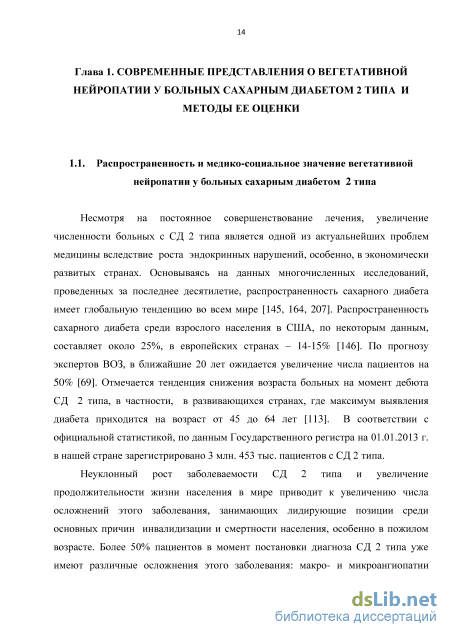 14

Глава 1. СОВРЕМЕННЫЕ ПРЕДСТАВЛЕНИЯ О ВЕГЕТАТИВНОЙ НЕЙРОПАТИИ У БОЛЬНЫХ САХАРНЫМ ДИАБЕТОМ 2 ТИПА И МЕТОДЫ ЕЕ ОЦЕНКИ

1.1. Распространенность и медико-социальное значение вегетативной нейропатии у больных сахарным диабетом 2 типа

Несмотря на постоянное совершенствование лечения, увеличение численности больных с СД 2 типа является одной из актуальнейших проблем медицины вследствие роста эндокринных нарушений, особенно, в экономически развитых странах. Основываясь на данных многочисленных исследований, проведенных за последнее десятилетие, распространенность сахарного диабета имеет глобальную тенденцию во всем мире [145, 164, 207]. Распространенность сахарного диабета среди взрослого населения в США, по некоторым данным, составляет около 25%, в европейских странах – 14-15% [146]. По прогнозу экспертов ВОЗ, в ближайшие 20 лет ожидается увеличение числа пациентов на 50% [69]. Отмечается тенденция снижения возраста больных на момент дебюта СД 2 типа, в частности, в развивающихся странах, где максимум выявления диабета приходится на возраст от 45 до 64 лет [113]. В соответствии с официальной статистикой, по данным Государственного регистра на 01.01.2013 г. в нашей стране зарегистрировано 3 млн. 453 тыс. пациентов с СД 2 типа.

Неуклонный рост заболеваемости СД 2 типа и увеличение продолжительности жизни населения в мире приводит к увеличению числа осложнений этого заболевания, занимающих лидирующие позиции среди основных причин инвалидизации и смертности населения, особенно в пожилом возрасте. Более 50% пациентов в момент постановки диагноза СД 2 типа уже имеют различные осложнения этого заболевания: макро- и микроангиопатии

dsLib.net
библиотека диссертаций